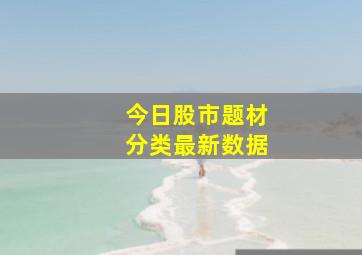 今日股市题材
分类最新数据